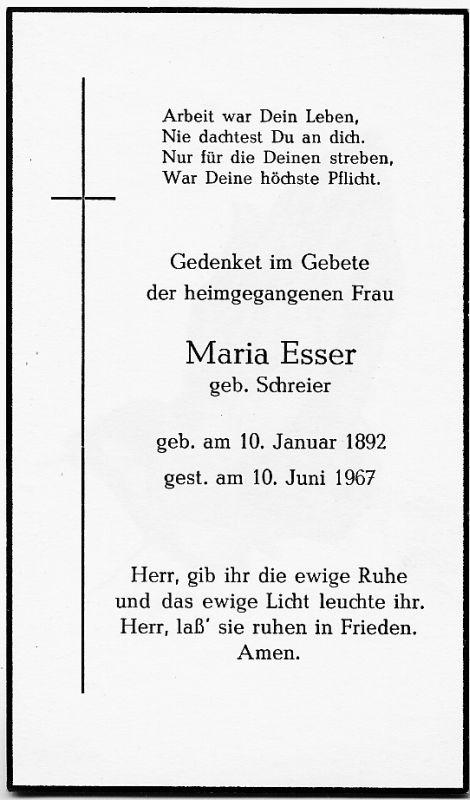 Arbeit war Dein Leben,
Nie dachtest Du an dich.
Nur für die Deinen streben,
War Deine höchste Pflicht.

Gedenket im Gebete
der heimgegangenen Frau

Maria Esser
geb. Schreier

geb. am 10. Januar 1892
gest. am 10. Juni 1967

Herr, gib ihr die ewige Ruhe
und das ewige Licht leuchte ihr.
Herr, laß' sie ruhen in Frieden.
Amen.